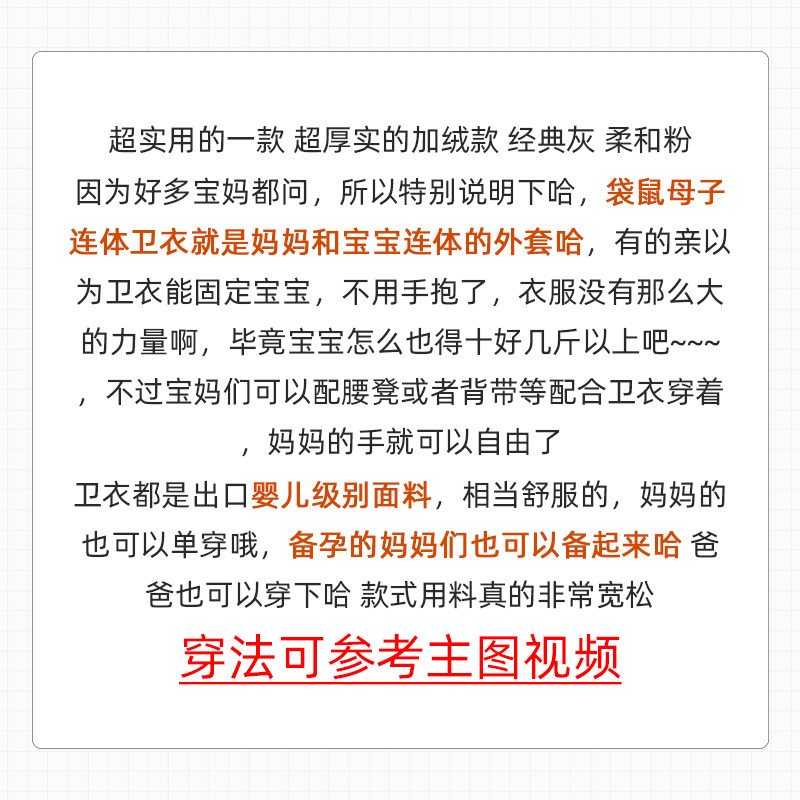 超实用的一款 超厚实的加绒款 经典灰 柔和粉
因为好多宝妈都问，所以特别说明下哈，袋鼠母子连体卫衣就是妈妈和宝宝连体的外套哈，有的亲以为卫衣能固定宝宝，不用手抱了，衣服没有那么大的力量啊，毕竟宝宝怎么也得十好几斤以上吧~~~，不过宝妈们可以配腰凳或者背带等配合卫衣穿着，妈妈的手就可以自由了
卫衣都是出口婴儿级别面料，相当舒服的，妈妈的也可以单穿哦，备孕的妈妈们也可以备起来哈 爸爸也可以穿下哈 款式用料真的非常宽松

穿法可参考主图视频